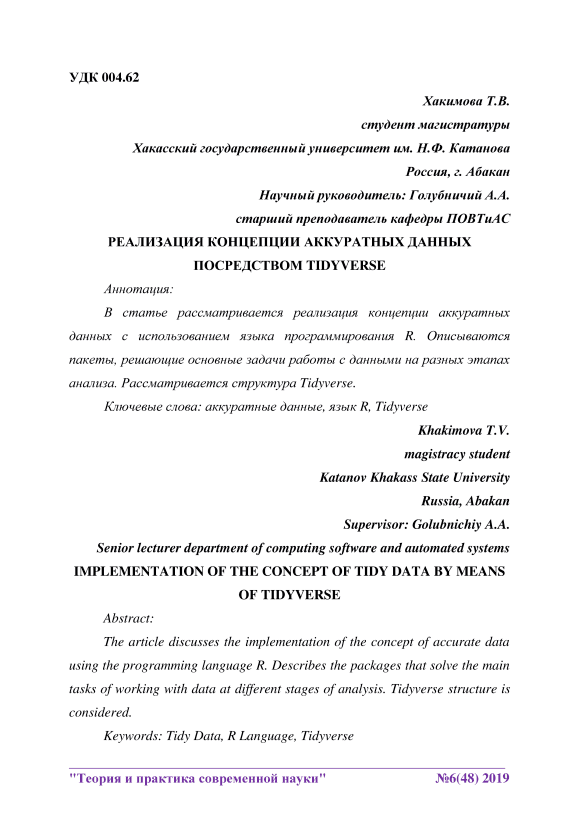 УДК 004.62

Хакимова Т.В.
студент магистратуры
Хакасский государственный университет им. Н.Ф. Катанова
Россия, г. Абакан
Научный руководитель: Голубничий А.А.
старший преподаватель кафедры ПОВТиАС

РЕАЛИЗАЦИЯ КОНЦЕПЦИИ АККУРАТНЫХ ДАННЫХ ПОСРЕДСТВОМ TIDYVERSE

Аннотация:

В статье рассматривается реализация концепции аккуратных данных с использованием языка программирования R. Описываются пакеты, решающие основные задачи работы с данными на разных этапах анализа. Рассматривается структура Tidyverse.

Ключевые слова: аккуратные данные, язык R, Tidyverse

Khakimova T.V.
magistracy student
Katanov Khakass State University
Russia, Abakan
Supervisor: Golubnichiy A.A.
Senior lecturer department of computing software and automated systems

IMPLEMENTATION OF THE CONCEPT OF TIDY DATA BY MEANS OF TIDYVERSE

Abstract:

The article discusses the implementation of the concept of accurate data using the programming language R. Describes the packages that solve the main tasks of working with data at different stages of analysis. Tidyverse structure is considered.

Keywords: Tidy Data, R Language, Tidyverse

"Теория и практика современной науки" №6(48) 2019